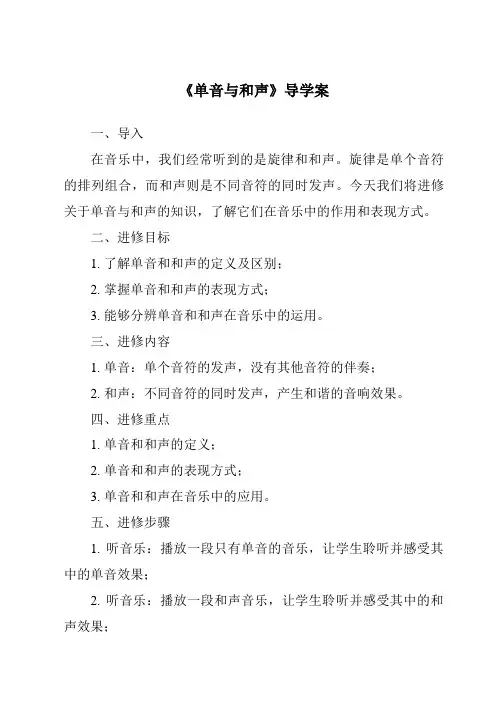 《单音与和声》导学案

一、导入

在音乐中，我们经常听到的是旋律和和声。旋律是单个音符的排列组合，而和声则是不同音符的同时发声。今天我们将进修关于单音与和声的知识，了解它们在音乐中的作用和表现方式。

二、进修目标

1. 了解单音和和声的定义及区别；

2. 掌握单音和和声的表现方式；

3. 能够分辨单音和和声在音乐中的运用。

三、进修内容

1. 单音：单个音符的发声，没有其他音符的伴奏；

2. 和声：不同音符的同时发声，产生和谐的音响效果。

四、进修重点

1. 单音和和声的定义；

2. 单音和和声的表现方式；

3. 单音和和声在音乐中的应用。

五、进修步骤

1. 听音乐：播放一段只有单音的音乐，让学生聆听并感受其中的单音效果；

2. 听音乐：播放一段和声音乐，让学生聆听并感受其中的和声效果；